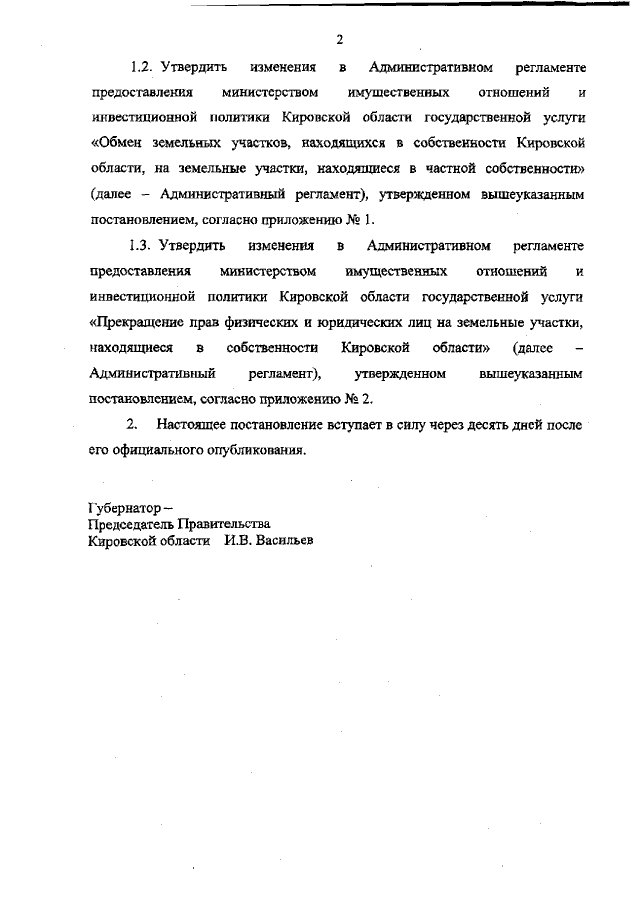 2

1.2. Утвердить изменения в Административном регламенте предоставления министерством имущественных отношений и инвестиционной политики Кировской области государственной услуги «Обмен земельных участков, находящихся в собственности Кировской области, на земельные участки, находящиеся в частной собственности» (далее – Административный регламент), утвержденном вышеуказанным постановлением, согласно приложению № 1.

1.3. Утвердить изменения в Административном регламенте предоставления министерством имущественных отношений и инвестиционной политики Кировской области государственной услуги «Прекращение прав физических и юридических лиц на земельные участки, находящиеся в собственности Кировской области» (далее – Административный регламент), утвержденном вышеуказанным постановлением, согласно приложению № 2.

2. Настоящее постановление вступает в силу через десять дней после его официального опубликования.

Губернатор –
Председатель Правительства
Кировской области И.В. Васильев